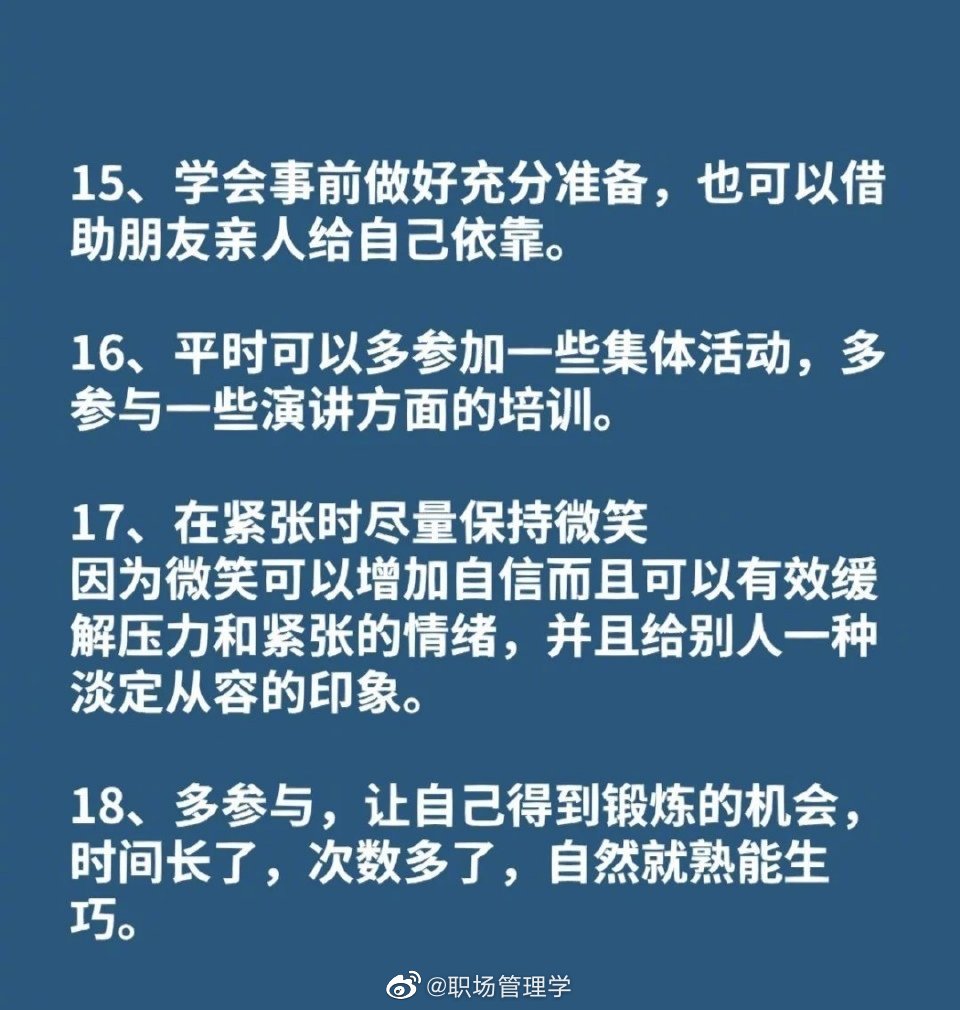 15、学会事前做好充分准备，也可以借助朋友亲人给自己依靠。

16、平时可以多参加一些集体活动，多参与一些演讲方面的培训。

17、在紧张时尽量保持微笑
因为微笑可以增加自信而且可以有效缓解压力和紧张的情绪，并且给别人一种淡定从容的印象。

18、多参与，让自己得到锻炼的机会，时间长了，次数多了，自然就熟能生巧。

@职场管理学